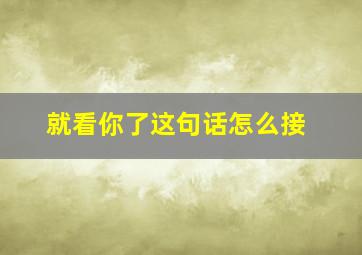 就看你了这句话怎么接